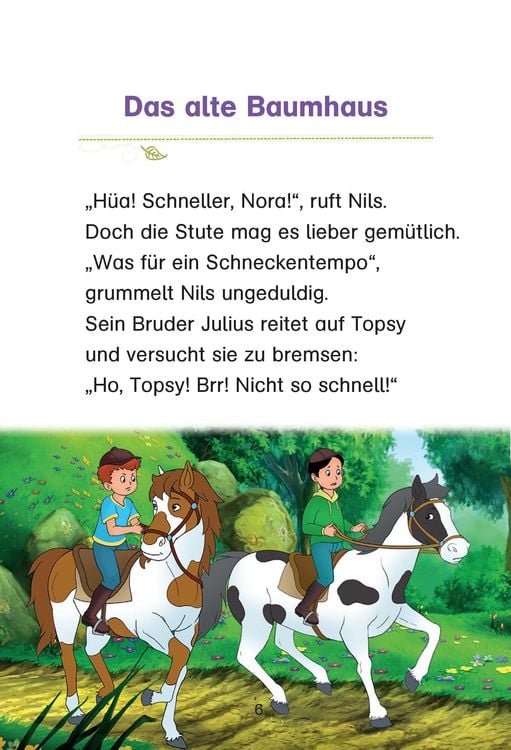 Das alte Baumhaus

„Hüa! Schneller, Nora!“, ruft Nils. Doch die Stute mag es lieber gemütlich. „Was für ein Schneckentempo“, grummelt Nils ungeduldig. Sein Bruder Julius reitet auf Topsy und versucht sie zu bremsen: „Ho, Topsy! Brr! Nicht so schnell!“

6